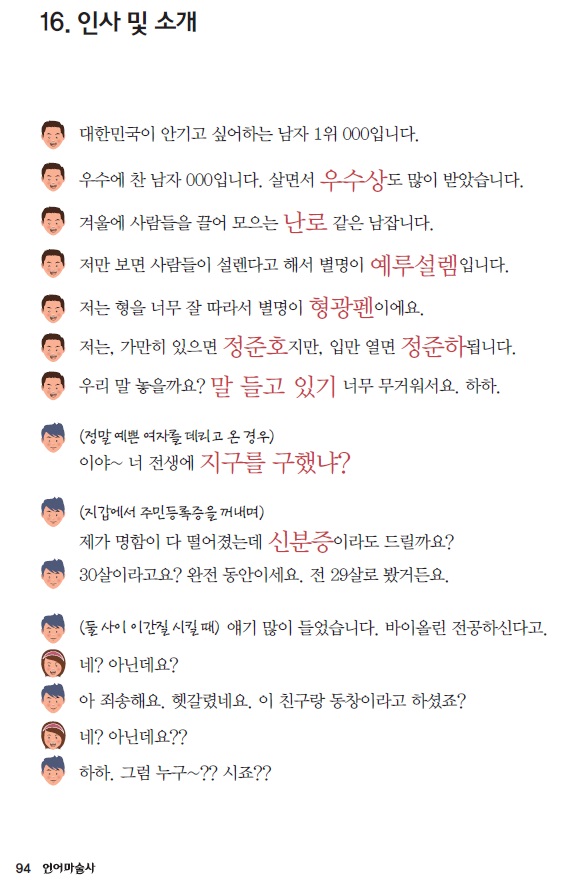 16. 인사 및 소개

대한민국이 안기고 싶어하는 남자 1위 000입니다.

우수에 찬 남자 000입니다. 살면서 우수상도 많이 받았습니다.

겨울에 사람들을 끌어 모으는 난로 같은 남잡니다.

저만 보면 사람들이 설렌다고 해서 별명이 예루설렘입니다.

저는 형을 너무 잘 따라서 별명이 형광펜이에요.

저는, 가만히 있으면 정준호지만, 입만 열면 정준하됩니다.

우리 말 놓을까요? 말 들고 있기 너무 무거워서요. 하하.

(정말 예쁜 여자를 데리고 온 경우)
이야~ 너 전생에 지구를 구했냐?

(지갑에서 주민등록증을 꺼내며)
제가 명함이 다 떨어졌는데 신분증이라도 드릴까요?

30살이라고요? 완전 동안이세요. 전 29살로 봤거든요.

(둘 사이 이간질 시킬 때) 얘기 많이 들었습니다. 바이올린 전공하신다고.

네? 아닌데요?

아 죄송해요. 헷갈렸네요. 이 친구랑 동창이라고 하셨죠?

네? 아닌데요??

하하. 그럼 누구~?? 시죠??

94 언어마술사